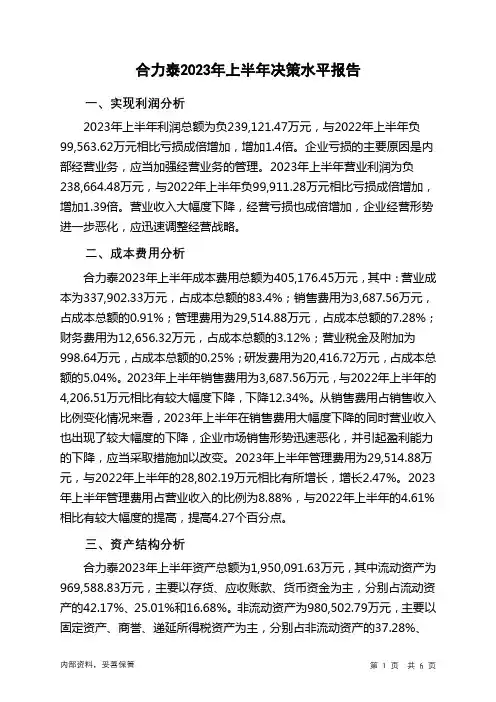 合力泰2023年上半年决策水平报告

一、实现利润分析

2023年上半年利润总额为负239,121.47万元，与2022年上半年负99,563.62万元相比亏损成倍增加，增加1.4倍。企业亏损的主要原因是内部经营业务，应当加强经营业务的管理。2023年上半年营业利润为负238,664.48万元，与2022年上半年负99,911.28万元相比亏损成倍增加，增加1.39倍。营业收入大幅度下降，经营亏损也成倍增加，企业经营形势进一步恶化，应迅速调整经营战略。

二、成本费用分析

合力泰2023年上半年成本费用总额为405,176.45万元，其中：营业成本为337,902.33万元，占成本总额的83.4%；销售费用为3,687.56万元，占成本总额的0.91%；管理费用为29,514.88万元，占成本总额的7.28%；财务费用为12,656.32万元，占成本总额的3.12%；营业税金及附加为998.64万元，占成本总额的0.25%；研发费用为20,416.72万元，占成本总额的5.04%。2023年上半年销售费用为3,687.56万元，与2022年上半年的4,206.51万元相比有较大幅度下降，下降12.34%。从销售费用占销售收入比例变化情况来看，2023年上半年在销售费用大幅度下降的同时营业收入也出现了较大幅度的下降，企业市场销售形势迅速恶化，并引起盈利能力的下降，应当采取措施加以改变。2023年上半年管理费用为29,514.88万元，与2022年上半年的28,802.19万元相比有所增长，增长2.47%。2023年上半年管理费用占营业收入的比例为8.88%，与2022年上半年的4.61%相比有较大幅度的提高，提高4.27个百分点。

三、资产结构分析

合力泰2023年上半年资产总额为1,950,091.63万元，其中流动资产为969,588.83万元，主要以存货、应收账款、货币资金为主，分别占流动资产的42.17%、25.01%和16.68%。非流动资产为980,502.79万元，主要以固定资产、商誉、递延所得税资产为主，分别占非流动资产的37.28%、

内部资料，妥善保管

第 1 页 共 6 页